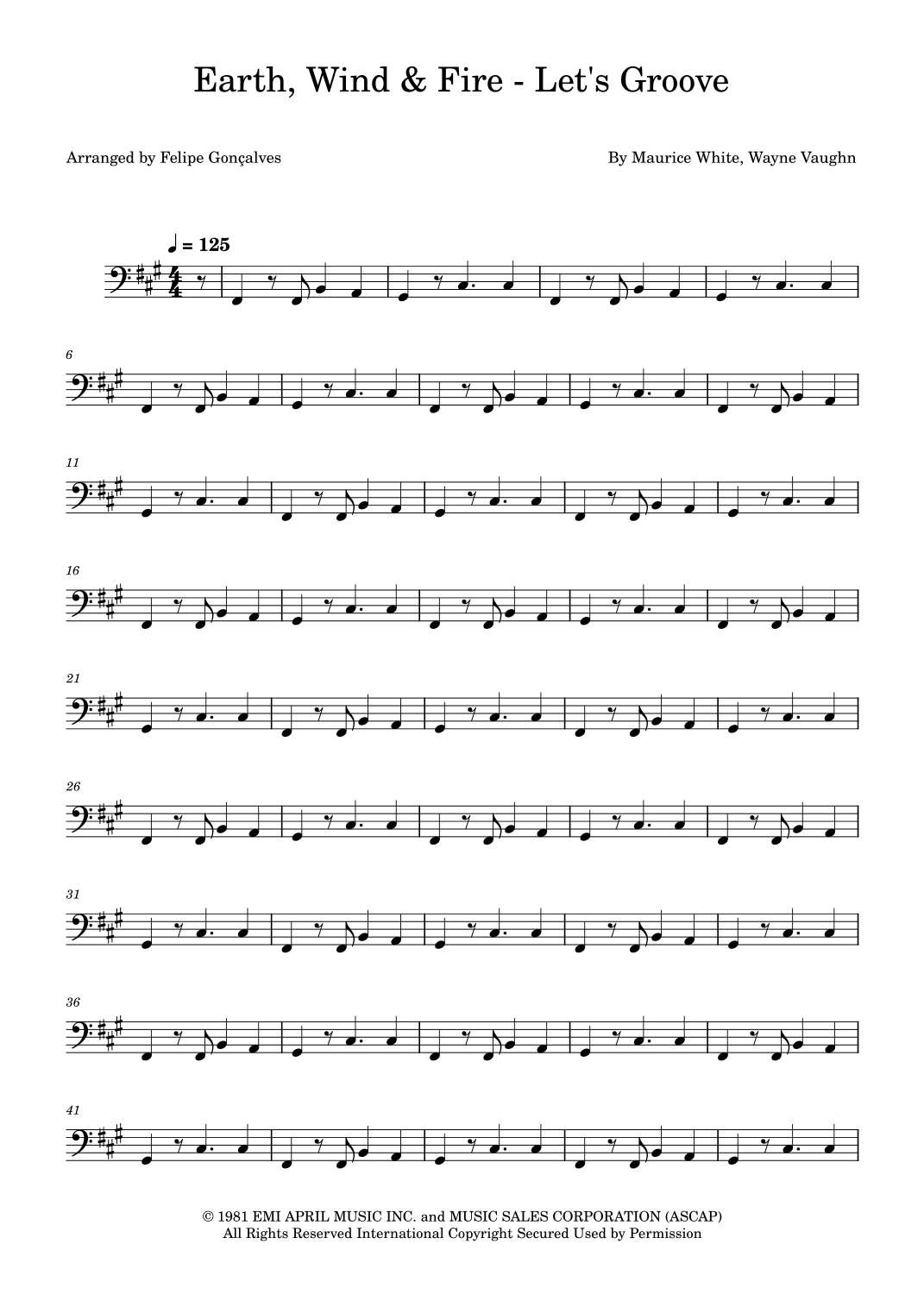 Earth, Wind & Fire - Let's Groove

Arranged by Felipe Gonçalves

By Maurice White, Wayne Vaughn

♩ = 125

6

11

16

21

26

31

36

41

© 1981 EMI APRIL MUSIC INC. and MUSIC SALES CORPORATION (ASCAP)
All Rights Reserved International Copyright Secured Used by Permission